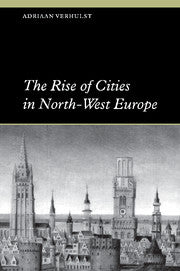 ADRIAAN VERHULST

The Rise of Cities in North-West Europe